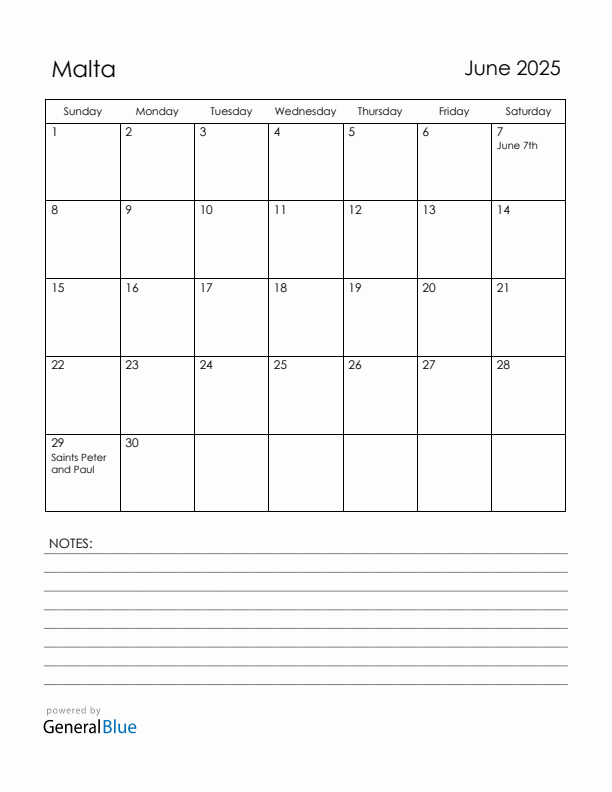 Malta

June 2025

| Sunday | Monday | Tuesday | Wednesday | Thursday | Friday | Saturday |
|---|---|---|---|---|---|---|
| 1 | 2 | 3 | 4 | 5 | 6 | 7 June 7th |
| 8 | 9 | 10 | 11 | 12 | 13 | 14 |
| 15 | 16 | 17 | 18 | 19 | 20 | 21 |
| 22 | 23 | 24 | 25 | 26 | 27 | 28 |
| 29 Saints Peter and Paul | 30 | | | | | |

NOTES:

powered by
GeneralBlue